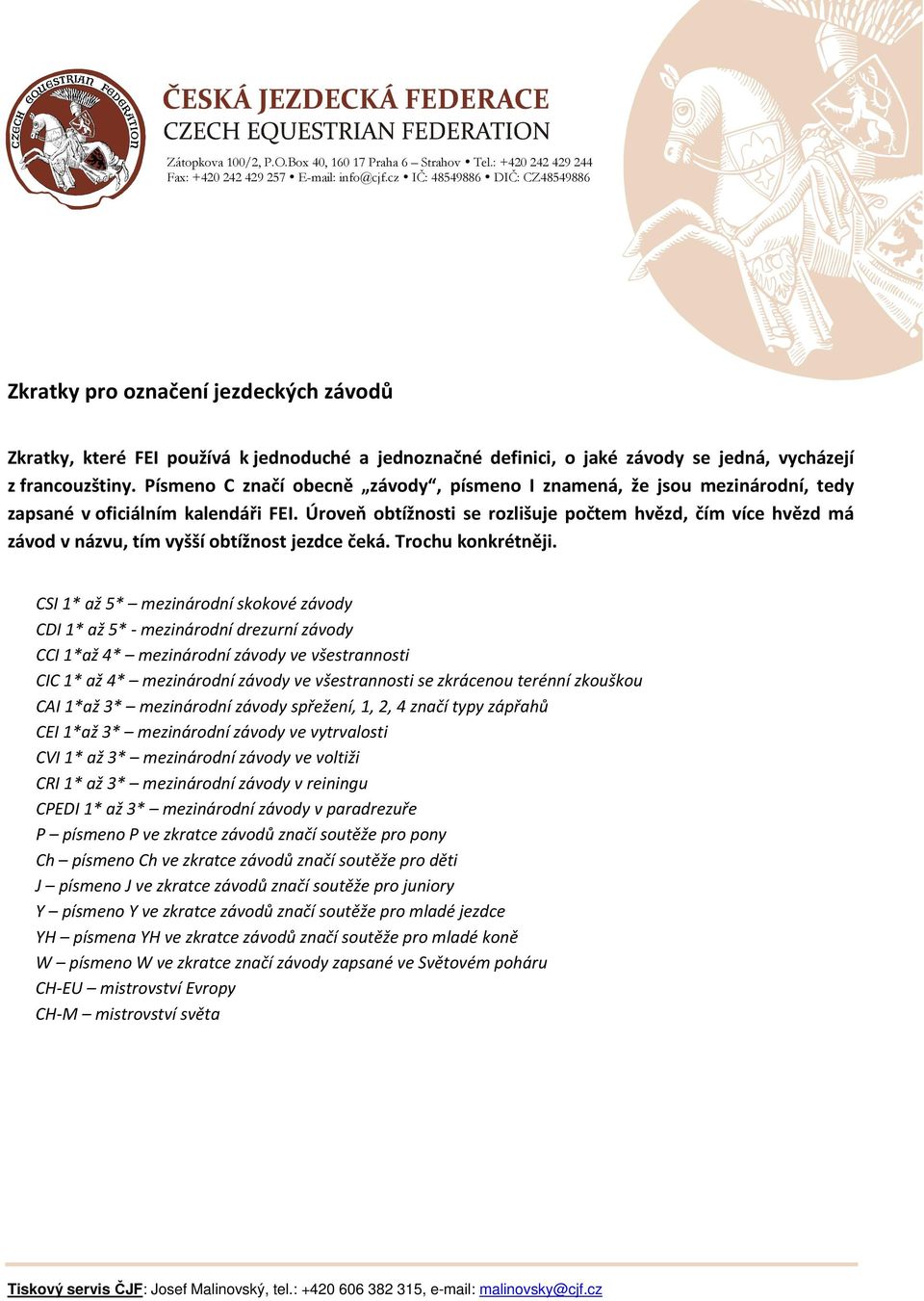 CZECH EQUESTRIAN FEDERATION

ČESKÁ JEZDECKÁ FEDERACE
CZECH EQUESTRIAN FEDERATION
Zátopkova 100/2, P.O.Box 40, 160 17 Praha 6 – Strahov • Tel.: +420 242 429 244
Fax: +420 242 429 257 • E-mail: info@cjf.cz • IČ: 48549886 • DIČ: CZ48549886

Zkratky pro označení jezdeckých závodů

Zkratky, které FEI používá k jednoduché a jednoznačné definici, o jaké závody se jedná, vycházejí z francouzštiny. Písmeno C značí obecně „závody“, písmeno I znamená, že jsou mezinárodní, tedy zapsané v oficiálním kalendáři FEI. Úroveň obtížnosti se rozlišuje počtem hvězd, čím více hvězd má závod v názvu, tím vyšší obtížnost jezdce čeká. Trochu konkrétněji.

CSI 1* až 5* – mezinárodní skokové závody
CDI 1* až 5* - mezinárodní drezurní závody
CCI 1*až 4* – mezinárodní závody ve všestrannosti
CIC 1* až 4* – mezinárodní závody ve všestrannosti se zkrácenou terénní zkouškou
CAI 1*až 3* – mezinárodní závody spřežení, 1, 2, 4 značí typy zápřahů
CEI 1*až 3* – mezinárodní závody ve vytrvalosti
CVI 1* až 3* – mezinárodní závody ve voltiži
CRI 1* až 3* – mezinárodní závody v reiningu
CPEDI 1* až 3* – mezinárodní závody v paradrezuře
P – písmeno P ve zkratce závodů značí soutěže pro pony
Ch – písmeno Ch ve zkratce závodů značí soutěže pro děti
J – písmeno J ve zkratce závodů značí soutěže pro juniory
Y – písmeno Y ve zkratce závodů značí soutěže pro mladé jezdce
YH – písmena YH ve zkratce závodů značí soutěže pro mladé koně
W – písmeno W ve zkratce značí závody zapsané ve Světovém poháru
CH-EU – mistrovství Evropy
CH-M – mistrovství světa

Tiskový servis ČJF: Josef Malinovský, tel.: +420 606 382 315, e-mail: malinovsky@cjf.cz